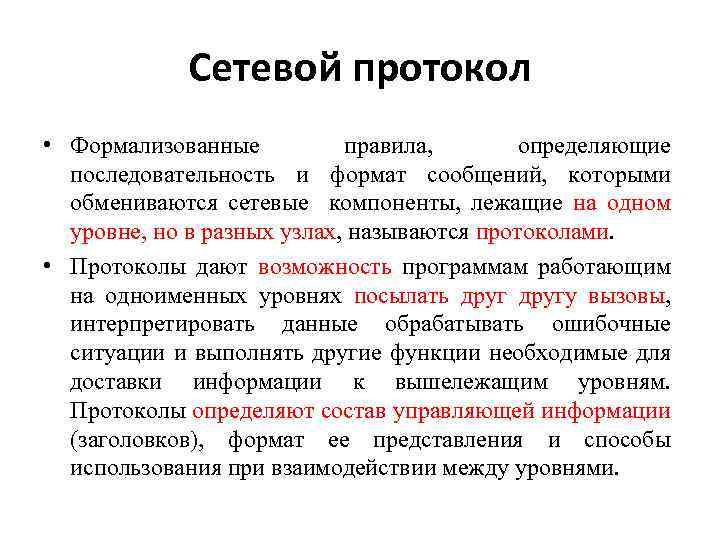 Сетевой протокол

• Формализованные правила, определяющие последовательность и формат сообщений, которыми обмениваются сетевые компоненты, лежащие на одном уровне, но в разных узлах, называются протоколами.

• Протоколы дают возможность программам работающим на одноименных уровнях посылать друг другу вызовы, интерпретировать данные обрабатывать ошибочные ситуации и выполнять другие функции необходимые для доставки информации к вышележащим уровням. Протоколы определяют состав управляющей информации (заголовков), формат ее представления и способы использования при взаимодействии между уровнями.